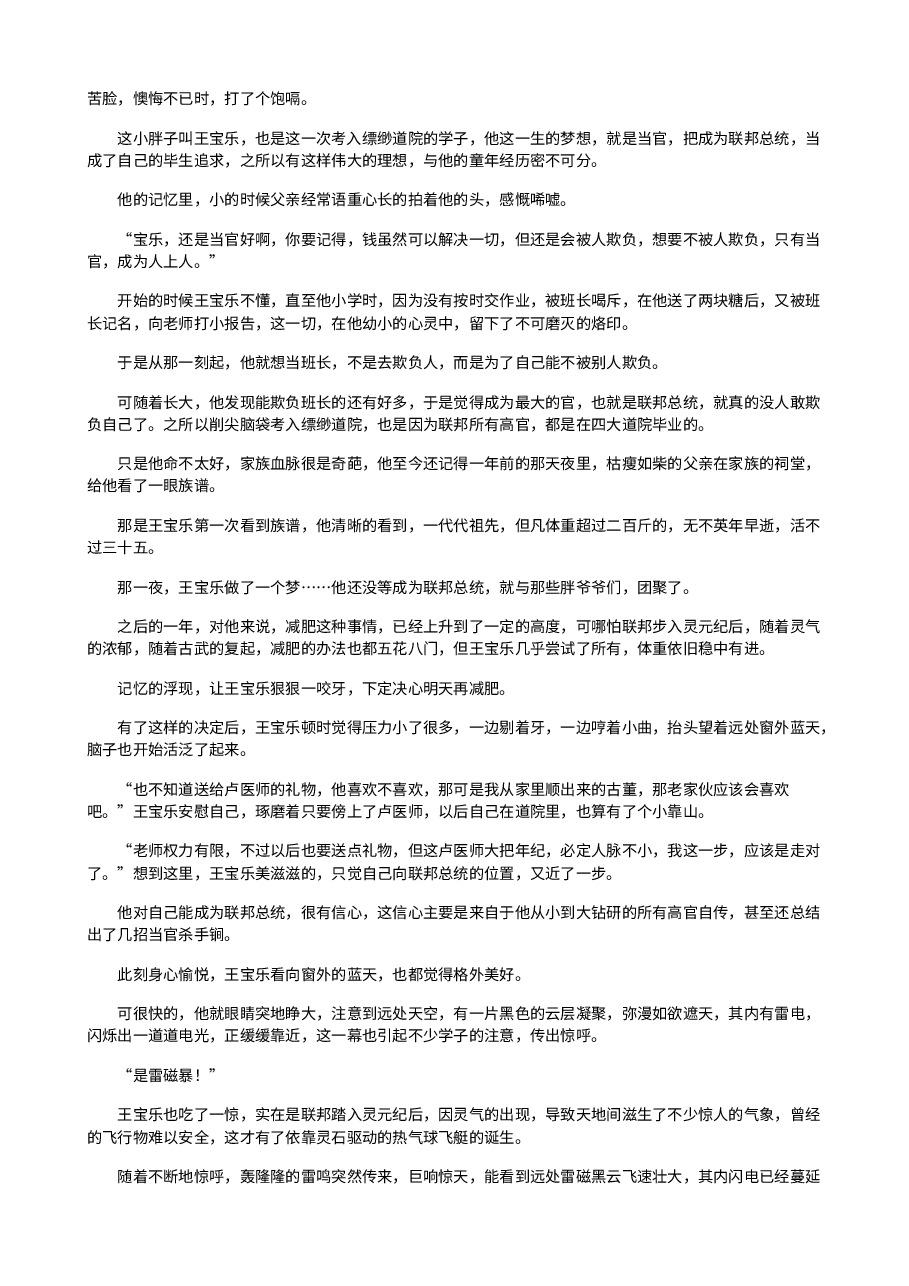 苦脸，懊悔不已时，打了个饱嗝。

这小胖子叫王宝乐，也是这一次考入缥缈道院的学子，他这一生的梦想，就是当官，把成为联邦总统，当成了自己的毕生追求，之所以有这样伟大的理想，与他的童年经历密不可分。

他的记忆里，小的时候父亲经常语重心长的拍着他的头，感慨唏嘘。

“宝乐，还是当官好啊，你要记得，钱虽然可以解决一切，但还是会被人欺负，想要不被人欺负，只有当官，成为人上人。”

开始的时候王宝乐不懂，直至他小学时，因为没有按时交作业，被班长喝斥，在他送了两块糖后，又被班长记名，向老师打小报告，这一切，在他幼小的心灵中，留下了不可磨灭的烙印。

于是从那一刻起，他就想当班长，不是去欺负人，而是为了自己能不被别人欺负。

可随着长大，他发现能欺负班长的还有好多，于是觉得成为最大的官，也就是联邦总统，就真的没人敢欺负自己了。之所以削尖脑袋考入缥缈道院，也是因为联邦所有高官，都是在四大道院毕业的。

只是他命不太好，家族血脉很是奇葩，他至今还记得一年前的那天夜里，枯瘦如柴的父亲在家族的祠堂，给他看了一眼族谱。

那是王宝乐第一次看到族谱，他清晰的看到，一代代祖先，但凡体重超过二百斤的，无不英年早逝，活不过三十五。

那一夜，王宝乐做了一个梦……他还没等成为联邦总统，就与那些胖爷爷们，团聚了。

之后的一年，对他来说，减肥这种事情，已经上升到了一定的高度，可哪怕联邦步入灵元纪后，随着灵气的浓郁，随着古武的复起，减肥的办法也都五花八门，但王宝乐几乎尝试了所有，体重依旧稳中有进。

记忆的浮现，让王宝乐狠狠一咬牙，下定决心明天再减肥。

有了这样的决定后，王宝乐顿时觉得压力小了很多，一边剔着牙，一边哼着小曲，抬头望着远处窗外蓝天，脑子也开始活泛了起来。

“也不知道送给卢医师的礼物，他喜欢不喜欢，那可是我从家里顺出来的古董，那老家伙应该会喜欢吧。”王宝乐安慰自己，琢磨着只要傍上了卢医师，以后自己在道院里，也算有了个小靠山。

“老师权力有限，不过以后也要送点礼物，但这卢医师大把年纪，必定人脉不小，我这一步，应该是走对了。”想到这里，王宝乐美滋滋的，只觉自己向联邦总统的位置，又近了一步。

他对自己能成为联邦总统，很有信心，这信心主要是来自于他从小到大钻研的所有高官自传，甚至还总结出了几招当官杀手锏。

此刻身心愉悦，王宝乐看向窗外的蓝天，也都觉得格外美好。

可很快的，他就眼睛突地睁大，注意到远处天空，有一片黑色的云层凝聚，弥漫如欲遮天，其内有雷电，闪烁出一道道电光，正缓缓靠近，这一幕也引起不少学子的注意，传出惊呼。

“是雷磁暴！”

王宝乐也吃了一惊，实在是联邦踏入灵元纪后，因灵气的出现，导致天地间滋生了不少惊人的气象，曾经的飞行物难以安全，这才有了依靠灵石驱动的热气球飞艇的诞生。

随着不断地惊呼，轰隆隆的雷鸣突然传来，巨响惊天，能看到远处雷磁黑云飞速壮大，其内闪电已经蔓延